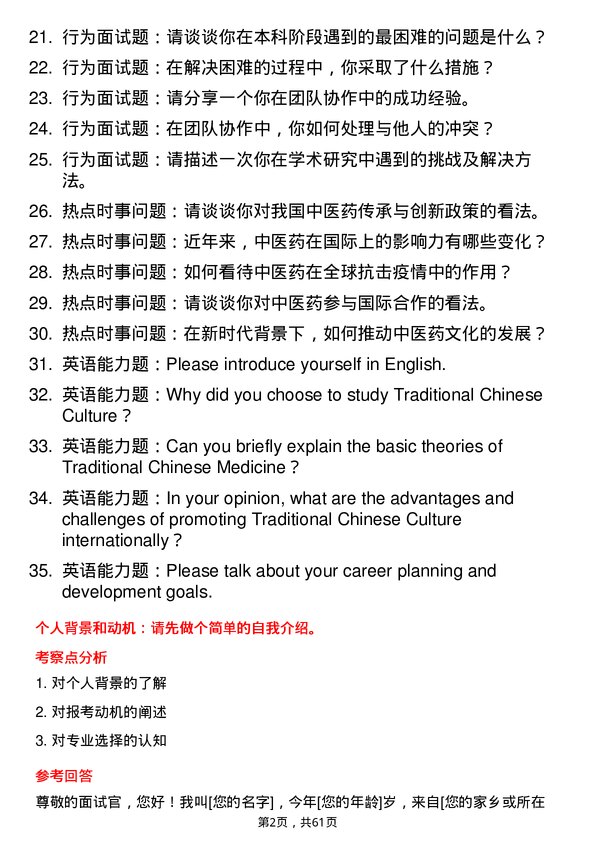 21. 行为面试题：请谈谈你在本科阶段遇到的最困难的问题是什么？
22. 行为面试题：在解决困难的过程中，你采取了什么措施？
23. 行为面试题：请分享一个你在团队协作中的成功经验。
24. 行为面试题：在团队协作中，你如何处理与他人的冲突？
25. 行为面试题：请描述一次你在学术研究中遇到的挑战及解决方法。
26. 热点时事问题：请谈谈你对我国中医药传承与创新政策的看法。
27. 热点时事问题：近年来，中医药在国际上的影响力有哪些变化？
28. 热点时事问题：如何看待中医药在全球抗击疫情中的作用？
29. 热点时事问题：请谈谈你对中医药参与国际合作的看法。
30. 热点时事问题：在新时代背景下，如何推动中医药文化的发展？
31. 英语能力题：Please introduce yourself in English.
32. 英语能力题：Why did you choose to study Traditional Chinese Culture？
33. 英语能力题：Can you briefly explain the basic theories of Traditional Chinese Medicine？
34. 英语能力题：In your opinion, what are the advantages and challenges of promoting Traditional Chinese Culture internationally？
35. 英语能力题：Please talk about your career planning and development goals.

个人背景和动机：请先做个简单的自我介绍。

考察点分析

1. 对个人背景的了解
2. 对报考动机的阐述
3. 对专业选择的认知

参考回答

尊敬的面试官，您好！我叫[您的名字]，今年[您的年龄]岁，来自[您的家乡或所在

第2页，共61页